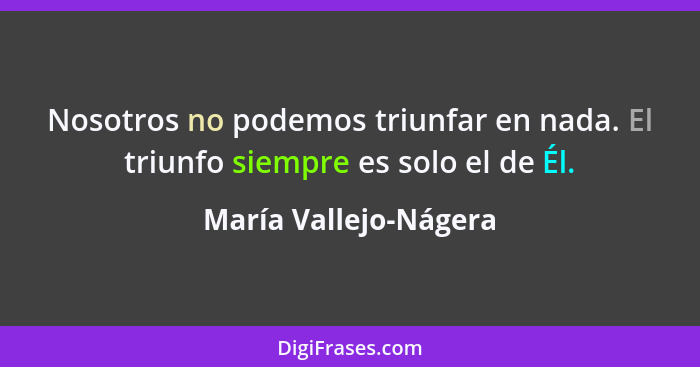 Nosotros no podemos triunfar en nada. El triunfo siempre es solo el de Él.

María Vallejo-Nágera

DigiFrases.com